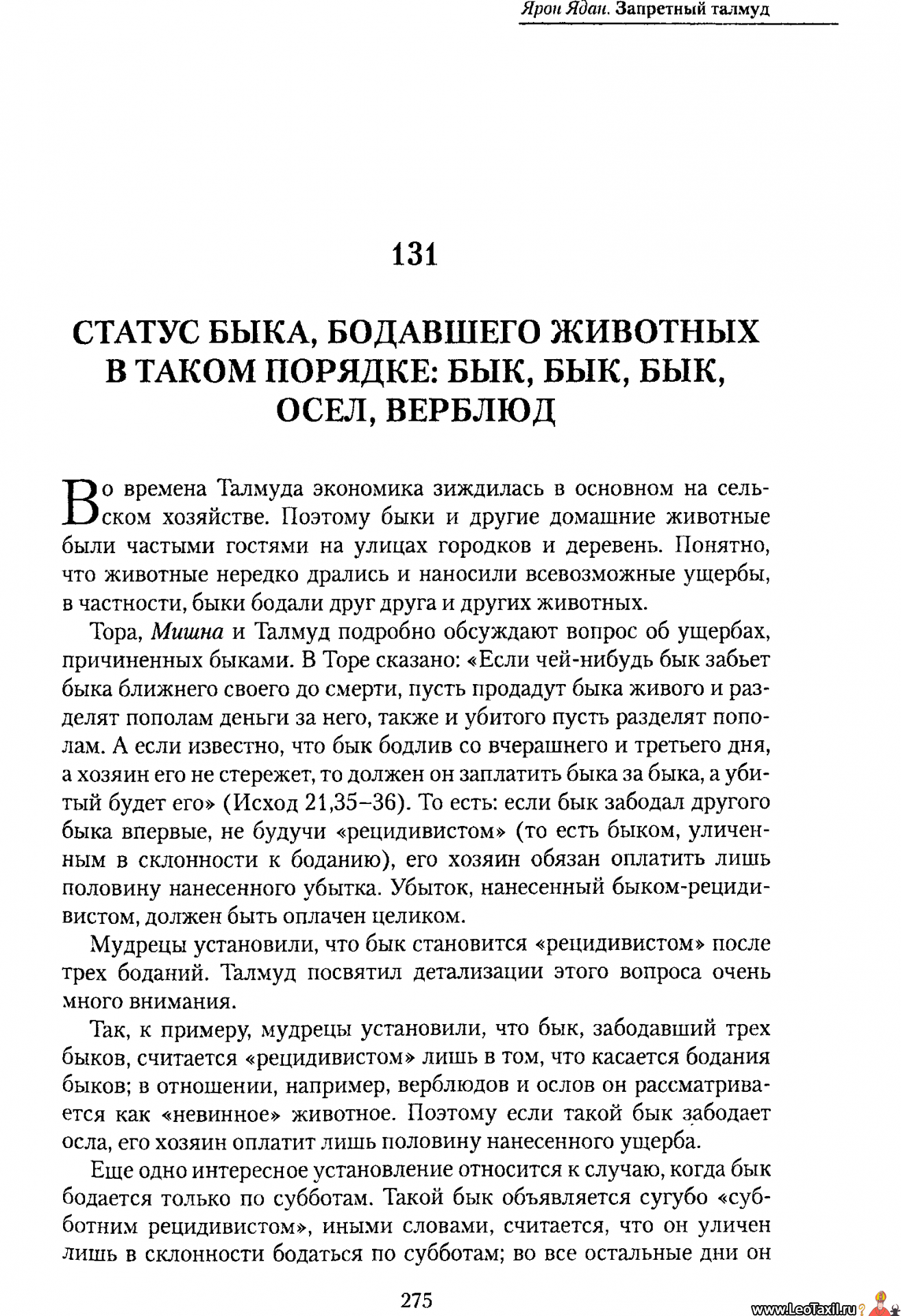 Ярон Ядан. Запретный талмуд

131

СТАТУС БЫКА, БОДАВШЕГО ЖИВОТНЫХ В ТАКОМ ПОРЯДКЕ: БЫК, БЫК, БЫК, ОСЕЛ, ВЕРБЛЮД

Во времена Талмуда экономика зиждилась в основном на сельском хозяйстве. Поэтому быки и другие домашние животные были частыми гостями на улицах городков и деревень. Понятно, что животные нередко дрались и наносили всевозможные ущербы, в частности, быки бодали друг друга и других животных.

Тора, Мишна и Талмуд подробно обсуждают вопрос об ущербах, причиненных быками. В Торе сказано: «Если чей-нибудь бык забьет быка ближнего своего до смерти, пусть продадут быка живого и разделят пополам деньги за него, также и убитого пусть разделят пополам. А если известно, что бык бодлив со вчерашнего и третьего дня, а хозяин его не стережет, то должен он заплатить быка за быка, а убитый будет его» (Исход 21,35–36). То есть: если бык забодал другого быка впервые, не будучи «рецидивистом» (то есть быком, уличенным в склонности к боданию), его хозяин обязан оплатить лишь половину нанесенного убытка. Убыток, нанесенный быком-рецидивистом, должен быть оплачен целиком.

Мудрецы установили, что бык становится «рецидивистом» после трех боданий. Талмуд посвятил детализации этого вопроса очень много внимания.

Так, к примеру, мудрецы установили, что бык, забодавший трех быков, считается «рецидивистом» лишь в том, что касается бодания быков; в отношении, например, верблюдов и ослов он рассматривается как «невинное» животное. Поэтому если такой бык забодает осла, его хозяин оплатит лишь половину нанесенного ущерба.

Еще одно интересное установление относится к случаю, когда бык бодается только по субботам. Такой бык объявляется сугубо «субботним рецидивистом», иными словами, считается, что он уличен лишь в склонности бодаться по субботам; во все остальные дни он

275

www.LeoTaxil.ru